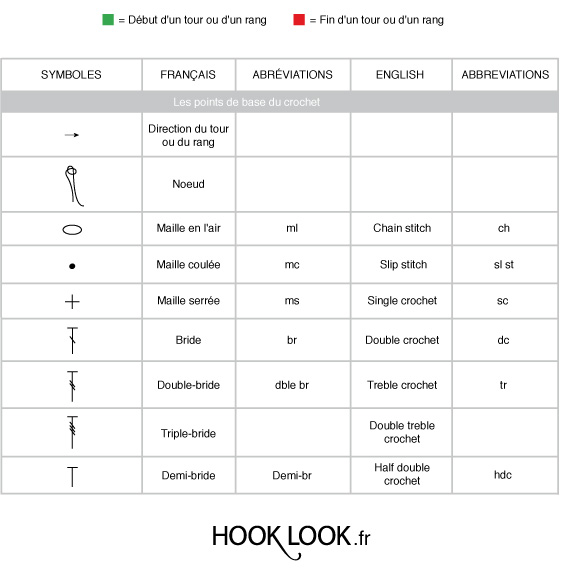 = Début d'un tour ou d'un rang = Fin d'un tour ou d'un rang

| SYMBOLES | FRANÇAIS | ABRÉVIATIONS | ENGLISH | ABBREVIATIONS |
|---|---|---|---|---|
| Les points de base du crochet | | | | |
| | Direction du tour ou du rang | | | |
| | Noeud | | | |
| | Maille en l'air | ml | Chain stitch | ch |
| | Maille coulée | mc | Slip stitch | sl st |
| | Maille serrée | ms | Single crochet | sc |
| | Bride | br | Double crochet | dc |
| | Double-bride | dble br | Treble crochet | tr |
| | Triple-bride | | Double treble crochet | |
| | Demi-bride | Demi-br | Half double crochet | hdc |

HOOK LOOK.fr